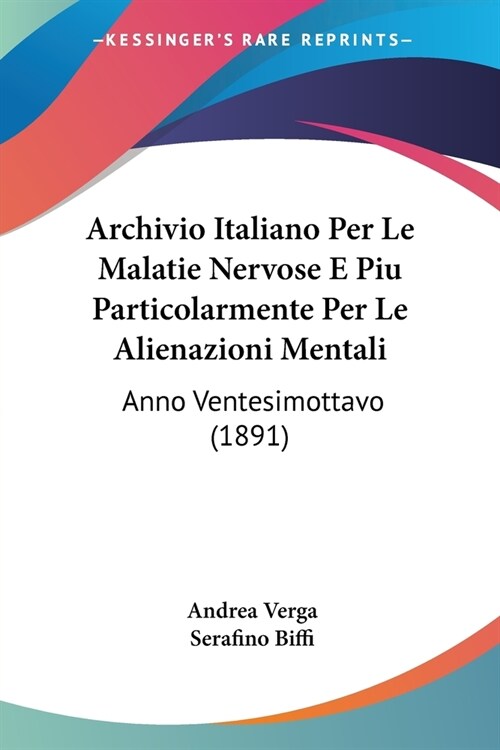 —KESSINGER'S RARE REPRINTS—

Archivio Italiano Per Le Malatie Nervose E Piu Particolarmente Per Le Alienazioni Mentali

Anno Ventesimottavo (1891)

Andrea Verga
Serafino Biffi